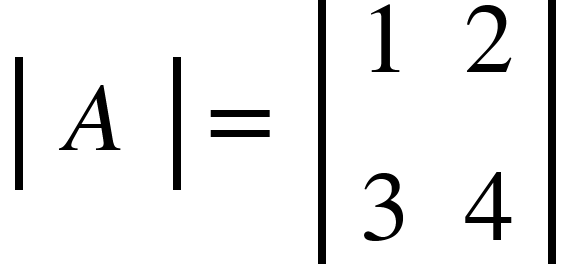 $|A| = \begin{vmatrix} 1 & 2 \\ 3 & 4 \end{vmatrix}$